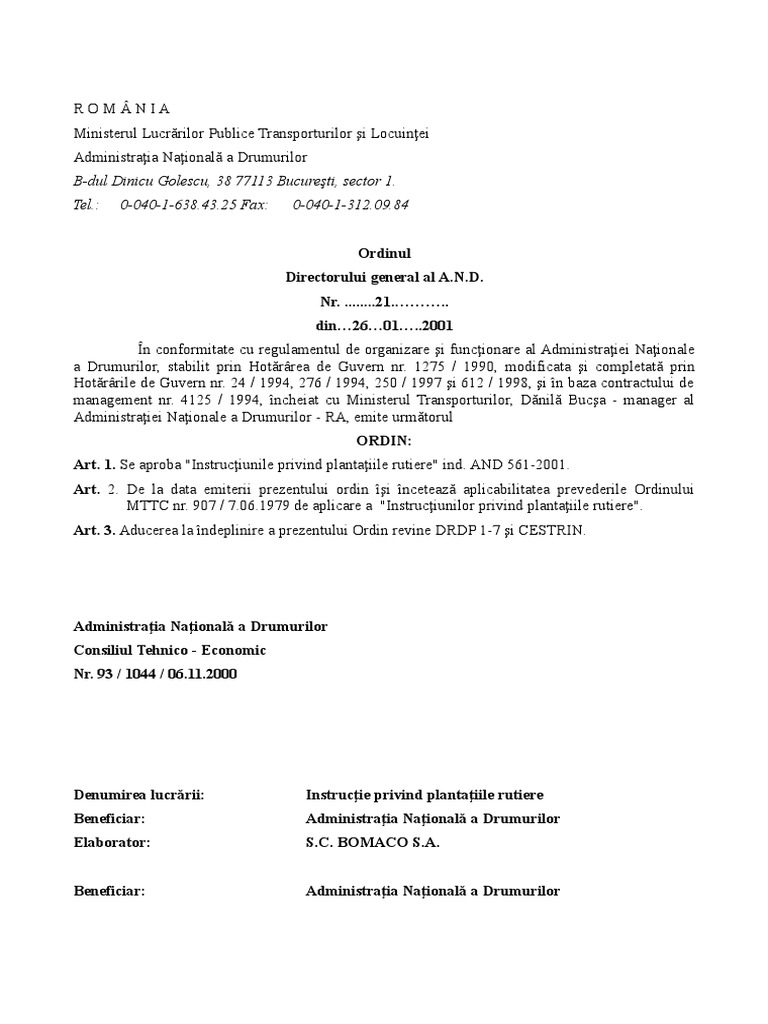 R O M Â N I A

Ministerul Lucrărilor Publice Transporturilor şi Locuinţei

Administraţia Naţională a Drumurilor

B-dul Dinicu Golescu, 38 77113 Bucureşti, sector 1.

Tel.: 0-040-1-638.43.25 Fax: 0-040-1-312.09.84

Ordinul

Directorului general al A.N.D.

Nr. ........21............

din…26…01…..2001

În conformitate cu regulamentul de organizare şi funcţionare al Administraţiei Naţionale a Drumurilor, stabilit prin Hotărârea de Guvern nr. 1275 / 1990, modificata şi completată prin Hotărârile de Guvern nr. 24 / 1994, 276 / 1994, 250 / 1997 şi 612 / 1998, şi în baza contractului de management nr. 4125 / 1994, încheiat cu Ministerul Transporturilor, Dănilă Bucşa - manager al Administraţiei Naţionale a Drumurilor - RA, emite următorul

ORDIN:

Art. 1. Se aproba "Instrucţiunile privind plantaţiile rutiere" ind. AND 561-2001.

Art. 2. De la data emiterii prezentului ordin îşi încetează aplicabilitatea prevederile Ordinului MTTC nr. 907 / 7.06.1979 de aplicare a "Instrucţiunilor privind plantaţiile rutiere".

Art. 3. Aducerea la îndeplinire a prezentului Ordin revine DRDP 1-7 şi CESTRIN.

Administraţia Naţională a Drumurilor

Consiliul Tehnico - Economic

Nr. 93 / 1044 / 06.11.2000

Denumirea lucrării: Instrucţie privind plantaţiile rutiere

Beneficiar: Administraţia Naţională a Drumurilor

Elaborator: S.C. BOMACO S.A.

Beneficiar: Administraţia Naţională a Drumurilor